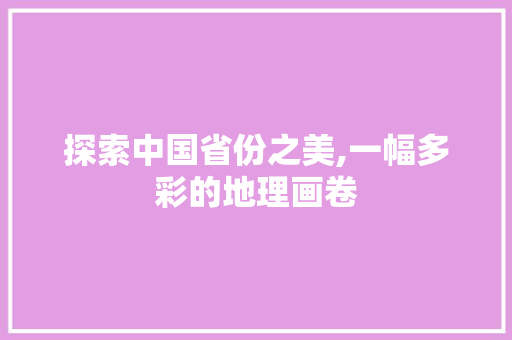 探索中国省份之美,一幅多彩的地理画卷